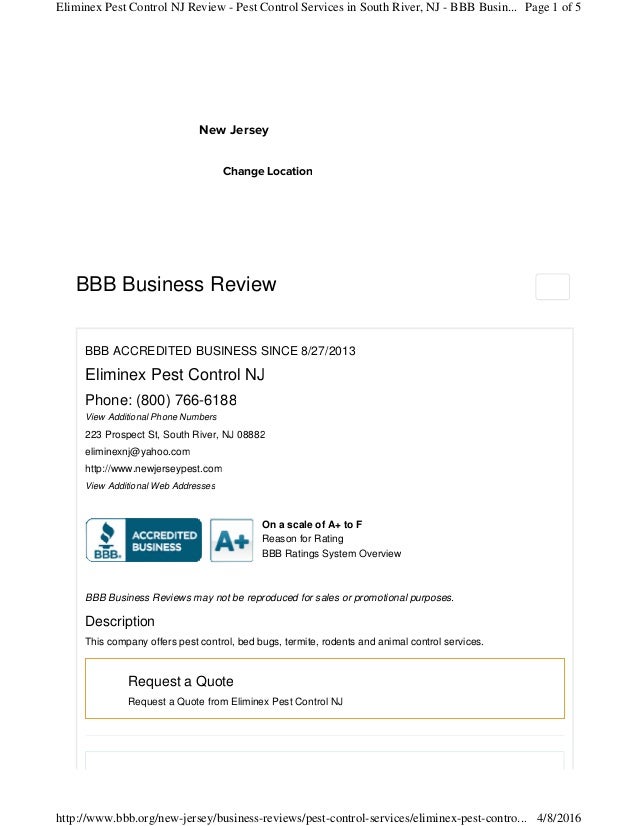 Eliminex Pest Control NJ Review - Pest Control Services in South River, NJ - BBB Busin... Page 1 of 5

New Jersey

Change Location

BBB Business Review

BBB ACCREDITED BUSINESS SINCE 8/27/2013

Eliminex Pest Control NJ

Phone: (800) 766-6188

View Additional Phone Numbers

223 Prospect St, South River, NJ 08882

eliminexnj@yahoo.com

http://www.newjerseypest.com

View Additional Web Addresses

BBB. ACCREDITED BUSINESS

A+

On a scale of A+ to F
Reason for Rating
BBB Ratings System Overview

BBB Business Reviews may not be reproduced for sales or promotional purposes.

Description

This company offers pest control, bed bugs, termite, rodents and animal control services.

Request a Quote

Request a Quote from Eliminex Pest Control NJ

http://www.bbb.org/new-jersey/business-reviews/pest-control-services/eliminex-pest-contro... 4/8/2016